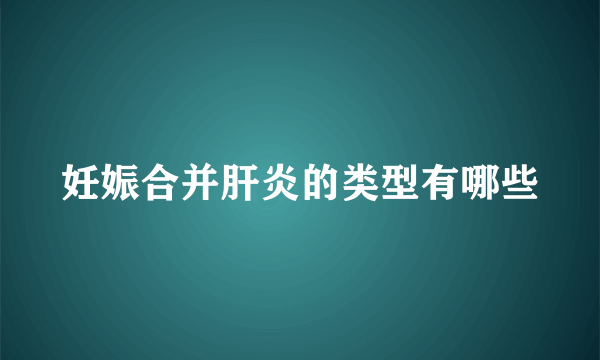 妊娠合并肝炎的类型有哪些